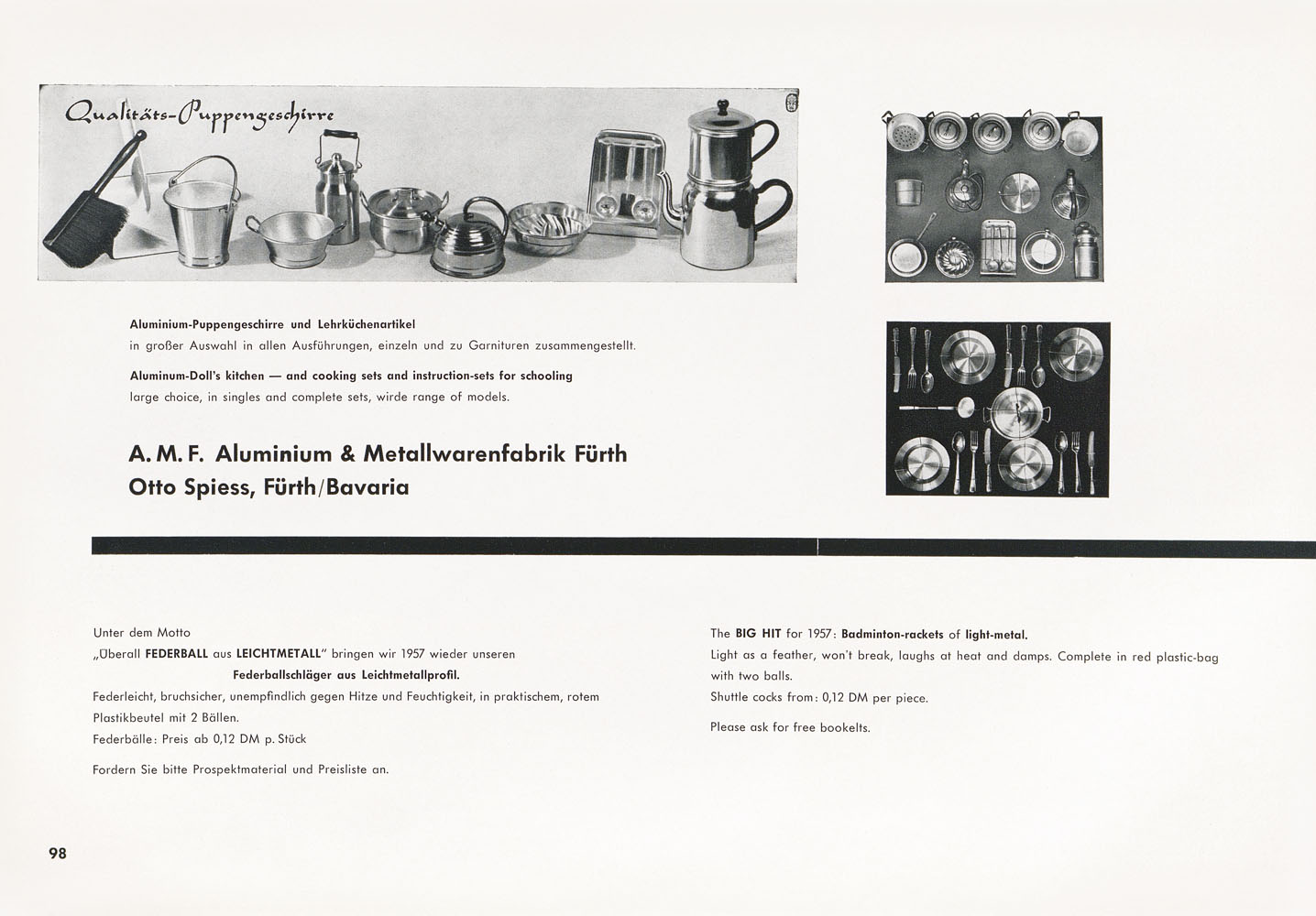 Qualitäts-Puppengeschirre

Aluminium-Puppengeschirre und Lehrküchenartikel
in großer Auswahl in allen Ausführungen, einzeln und zu Garnituren zusammengestellt.

Aluminum-Doll's kitchen — and cooking sets and instruction-sets for schooling
large choice, in singles and complete sets, wirde range of models.

A. M. F. Aluminium & Metallwarenfabrik Fürth
Otto Spiess, Fürth/Bavaria

Unter dem Motto
„Überall FEDERBALL aus LEICHTMETALL" bringen wir 1957 wieder unseren
Federballschläger aus Leichtmetallprofil.
Federleicht, bruchsicher, unempfindlich gegen Hitze und Feuchtigkeit, in praktischem, rotem Plastikbeutel mit 2 Bällen.
Federbälle: Preis ab 0,12 DM p. Stück

Fordern Sie bitte Prospektmaterial und Preisliste an.

The BIG HIT for 1957: Badminton-rackets of light-metal.
Light as a feather, won't break, laughs at heat and damps. Complete in red plastic-bag with two balls.
Shuttle cocks from: 0,12 DM per piece.

Please ask for free bookelts.

98